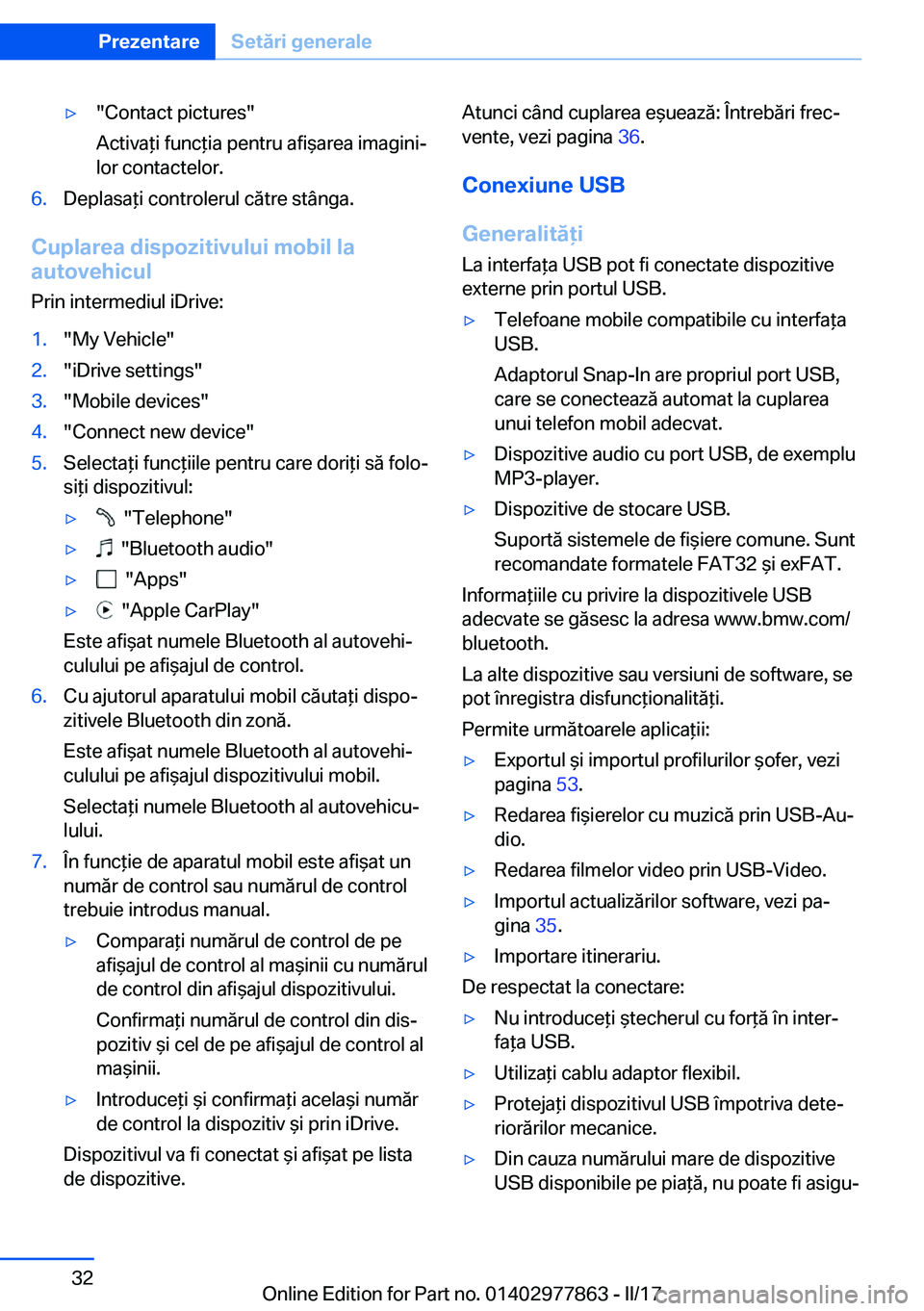 Prezentare Setări generale

▷ "Contact pictures"
Activați funcția pentru afișarea imaginilor contactelor.

6. Deplasați controlerul către stânga.

Cuplarea dispozitivului mobil la autovehicul

Prin intermediul iDrive:

1. "My Vehicle"
2. "iDrive settings"
3. "Mobile devices"
4. "Connect new device"
5. Selectați funcțiile pentru care doriți să folosiți dispozitivul:
▷ "Telephone"
▷ "Bluetooth audio"
▷ "Apps"
▷ "Apple CarPlay"
Este afișat numele Bluetooth al autovehiculului pe afișajul de control.
6. Cu ajutorul aparatului mobil căutați dispozitivele Bluetooth din zonă.
Este afișat numele Bluetooth al autovehiculului pe afișajul dispozitivului mobil.
Selectați numele Bluetooth al autovehiculului.
7. În funcție de aparatul mobil este afișat un număr de control sau numărul de control trebuie introdus manual.
▷ Comparați numărul de control de pe afișajul de control al mașinii cu numărul de control din afișajul dispozitivului.
Confirmați numărul de control din dispozitiv și cel de pe afișajul de control al mașinii.
▷ Introduceți și confirmați același număr de control la dispozitiv și prin iDrive.
Dispozitivul va fi conectat și afișat pe lista de dispozitive.

Atunci când cuplarea eșuează: Întrebări frecvente, vezi pagina 36.

Conexiune USB

Generalități

La interfața USB pot fi conectate dispozitive externe prin portul USB.

▷ Telefoane mobile compatibile cu interfața USB.
Adaptorul Snap-In are propriul port USB, care se conectează automat la cuplarea unui telefon mobil adecvat.
▷ Dispozitive audio cu port USB, de exemplu MP3-player.
▷ Dispozitive de stocare USB.
Suportă sistemele de fișiere comune. Sunt recomandate formatele FAT32 și exFAT.

Informațiile cu privire la dispozitivele USB adecvate se găsesc la adresa www.bmw.com/bluetooth.

La alte dispozitive sau versiuni de software, se pot înregistra disfuncționalități.

Permite următoarele aplicații:

▷ Exportul și importul profilurilor șofer, vezi pagina 53.
▷ Redarea fișierelor cu muzică prin USB-Audio.
▷ Redarea filmelor video prin USB-Video.
▷ Importul actualizărilor software, vezi pagina 35.
▷ Importare itinerariu.

De respectat la conectare:

▷ Nu introduceți ștecherul cu forță în interfața USB.
▷ Utilizați cablu adaptor flexibil.
▷ Protejați dispozitivul USB împotriva deteriorărilor mecanice.
▷ Din cauza numărului mare de dispozitive USB disponibile pe piață, nu poate fi asigu-

32

Online Edition for Part no. 01402977863 - II/17

carmanualsonline.info